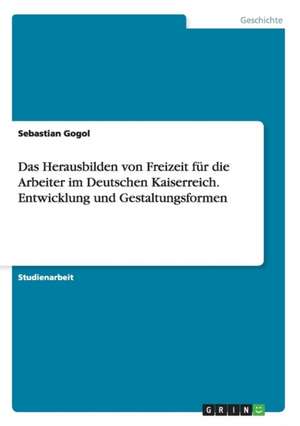 Geschichte

Sebastian Gogol

Das Herausbilden von Freizeit für die Arbeiter im Deutschen Kaiserreich. Entwicklung und Gestaltungsformen

Studienarbeit

GRIN